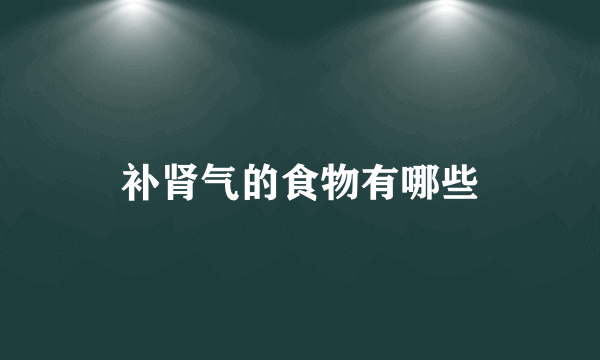 补肾气的食物有哪些